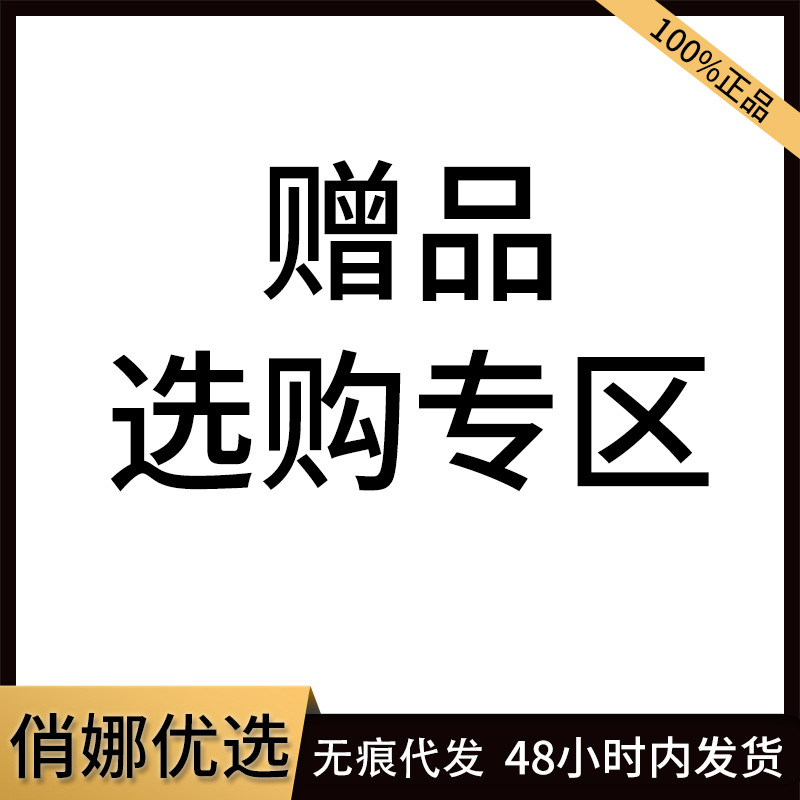 100%正品

赠品
选购专区

俏娜优选

无痕代发 48小时内发货